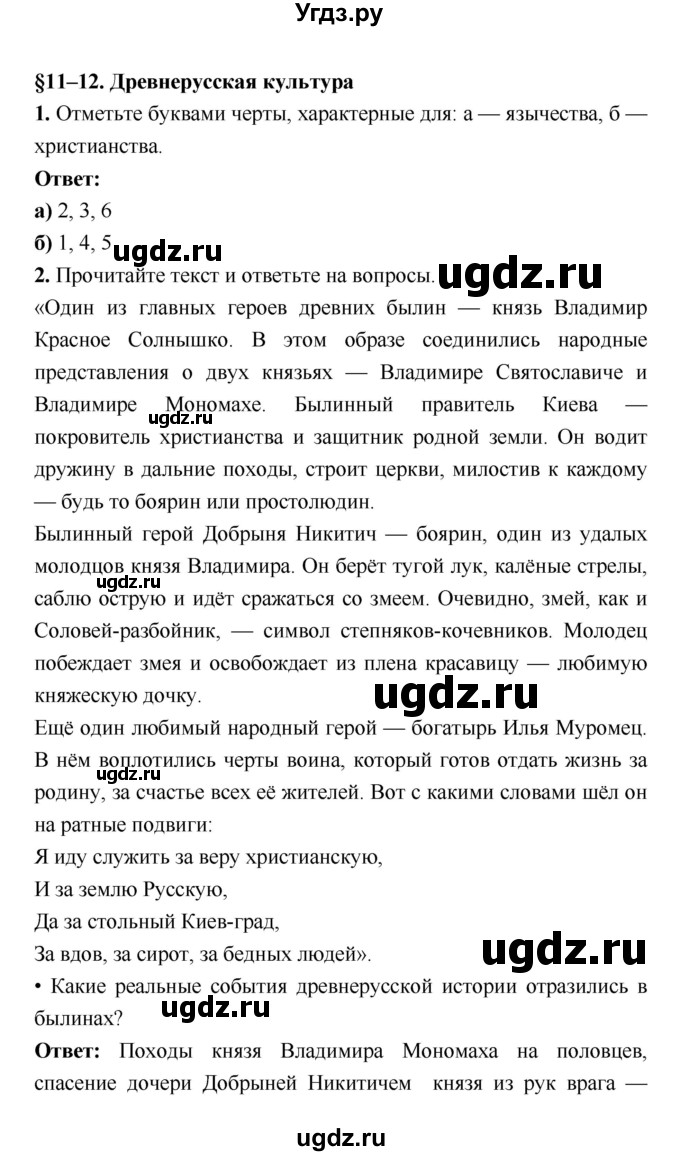 Угдз.ру

§11–12. Древнерусская культура

1. Отметьте буквами черты, характерные для: а — язычества, б — христианства.

Ответ:

а) 2, 3, 6

б) 1, 4, 5

ugdz.ru

2. Прочитайте текст и ответьте на вопросы.

ugdz.ru

«Один из главных героев древних былин — князь Владимир Красное Солнышко. В этом образе соединились народные представления о двух князьях — Владимире Святославиче и Владимире Мономахе. Былинный правитель Киева — покровитель христианства и защитник родной земли. Он водит дружину в дальние походы, строит церкви, милостив к каждому — будь то боярин или простолюдин.

ugdz.ru

Былинный герой Добрыня Никитич — боярин, один из удалых молодцов князя Владимира. Он берёт тугой лук, калёные стрелы, саблю острую и идёт сражаться со змеем. Очевидно, змей, как и Соловей-разбойник, — символ степняков-кочевников. Молодец побеждает змея и освобождает из плена красавицу — любимую княжескую дочку.

ugdz.ru

ugdz.ru

Ещё один любимый народный герой — богатырь Илья Муромец. В нём воплотились черты воина, который готов отдать жизнь за родину, за счастье всех её жителей. Вот с какими словами шёл он на ратные подвиги:

ugdz.ru

Я иду служить за веру христианскую,
И за землю Русскую,
Да за стольный Киев-град,
За вдов, за сирот, за бедных людей».

ugdz.ru

• Какие реальные события древнерусской истории отразились в былинах?

ugdz.ru

Ответ: Походы князя Владимира Мономаха на половцев, спасение дочери Добрыней Никитичем князя из рук врага —

ugdz.ru